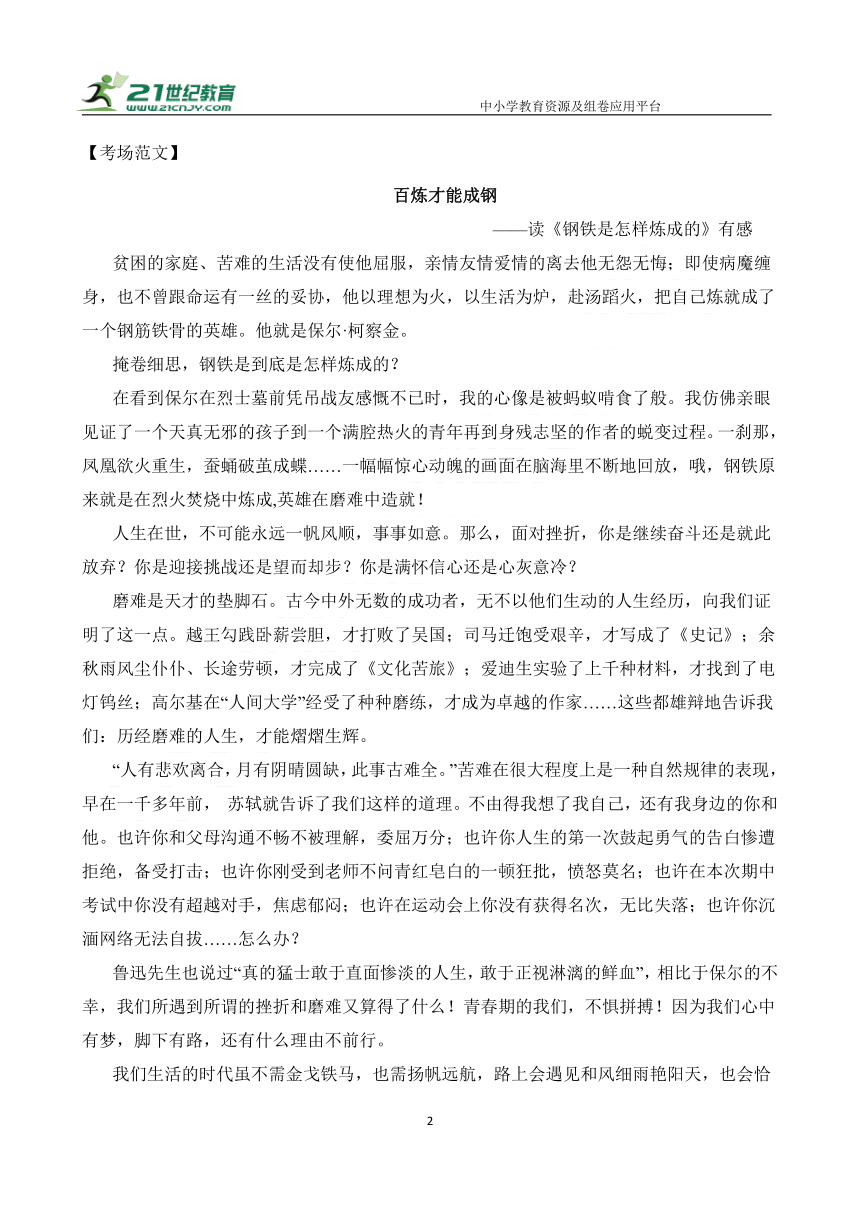 21世纪教育
www.21cnjy.com
中小学教育资源及组卷应用平台

【考场范文】

百炼才能成钢

——读《钢铁是怎样炼成的》有感

贫困的家庭、苦难的生活没有使他屈服，亲情友情爱情的离去他无怨无悔；即使病魔缠身，也不曾跟命运有一丝的妥协，他以理想为火，以生活为炉，赴汤蹈火，把自己炼就成了一个钢筋铁骨的英雄。他就是保尔·柯察金。

掩卷细思，钢铁是到底是怎样炼成的？

在看到保尔在烈士墓前凭吊战友感慨不已时，我的心像是被蚂蚁啃食了般。我仿佛亲眼见证了一个天真无邪的孩子到一个满腔热火的青年再到身残志坚的作者的蜕变过程。一刹那，凤凰欲火重生，蚕蛹破茧成蝶……一幅幅惊心动魄的画面在脑海里不断地回放，哦，钢铁原来就是在烈火焚烧中炼成,英雄在磨难中造就！

人生在世，不可能永远一帆风顺，事事如意。那么，面对挫折，你是继续奋斗还是就此放弃？你是迎接挑战还是望而却步？你是满怀信心还是心灰意冷？

磨难是天才的垫脚石。古今中外无数的成功者，无不以他们生动的人生经历，向我们证明了这一点。越王勾践卧薪尝胆，才打败了吴国；司马迁饱受艰辛，才写成了《史记》；余秋雨风尘仆仆、长途劳顿，才完成了《文化苦旅》；爱迪生实验了上千种材料，才找到了电灯钨丝；高尔基在“人间大学”经受了种种磨练，才成为卓越的作家……这些都雄辩地告诉我们：历经磨难的人生，才能熠熠生辉。

“人有悲欢离合，月有阴晴圆缺，此事古难全。”苦难在很大程度上是一种自然规律的表现，早在一千多年前， 苏轼就告诉了我们这样的道理。不由得我想了我自己，还有我身边的你和他。也许你和父母沟通不畅不被理解，委屈万分；也许你人生的第一次鼓起勇气的告白惨遭拒绝，备受打击；也许你刚受到老师不问青红皂白的一顿狂批，愤怒莫名；也许在本次期中考试中你没有超越对手，焦虑郁闷；也许在运动会上你没有获得名次，无比失落；也许你沉湎网络无法自拔……怎么办？

鲁迅先生也说过“真的猛士敢于直面惨淡的人生，敢于正视淋漓的鲜血”，相比于保尔的不幸，我们所遇到所谓的挫折和磨难又算得了什么！青春期的我们，不惧拼搏！因为我们心中有梦，脚下有路，还有什么理由不前行。

我们生活的时代虽不需金戈铁马，也需扬帆远航，路上会遇见和风细雨艳阳天，也会恰

2